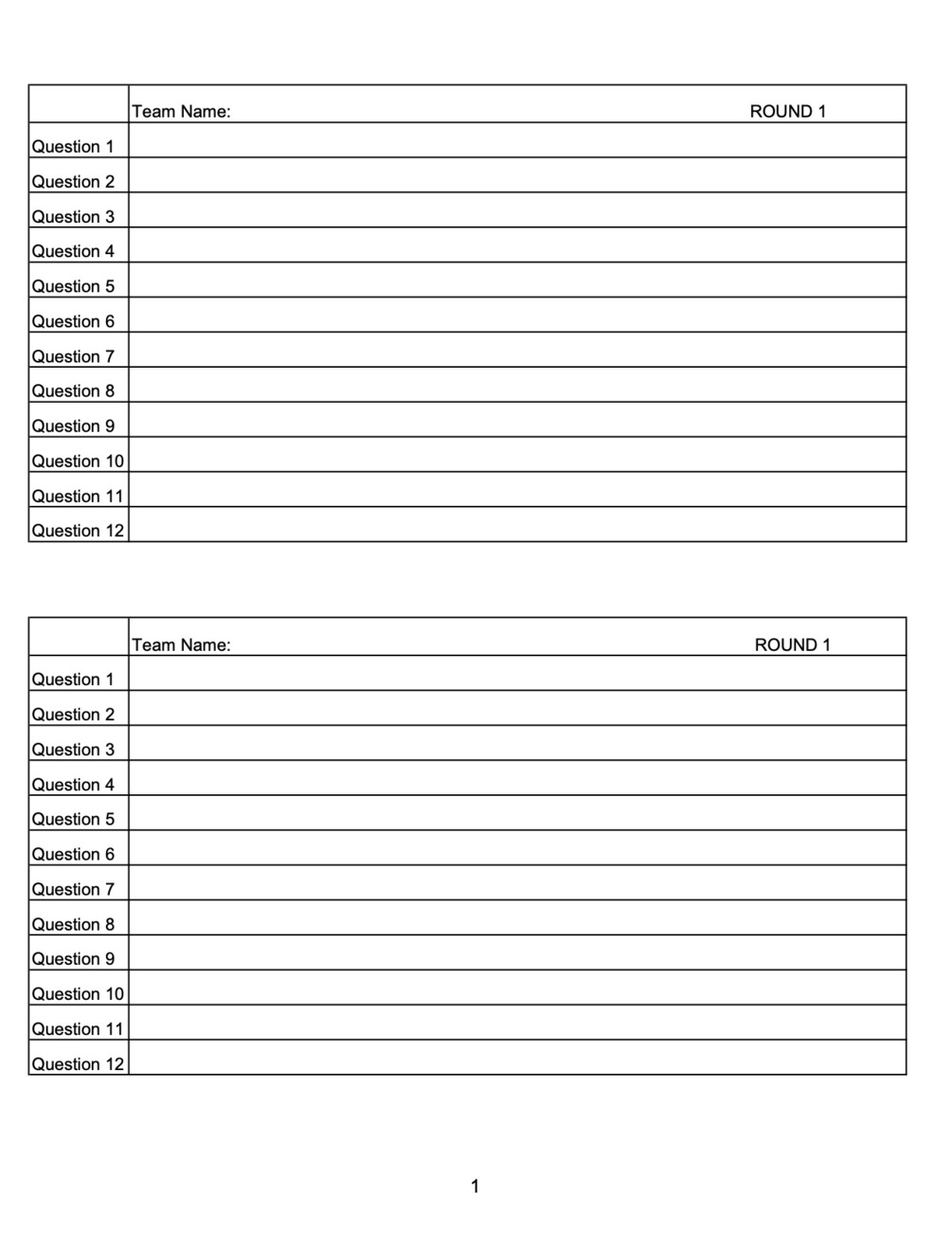 | | Team Name: ROUND 1 |
|---|---|
| Question 1 | |
| Question 2 | |
| Question 3 | |
| Question 4 | |
| Question 5 | |
| Question 6 | |
| Question 7 | |
| Question 8 | |
| Question 9 | |
| Question 10 | |
| Question 11 | |
| Question 12 | |

| | Team Name: ROUND 1 |
|---|---|
| Question 1 | |
| Question 2 | |
| Question 3 | |
| Question 4 | |
| Question 5 | |
| Question 6 | |
| Question 7 | |
| Question 8 | |
| Question 9 | |
| Question 10 | |
| Question 11 | |
| Question 12 | |

1